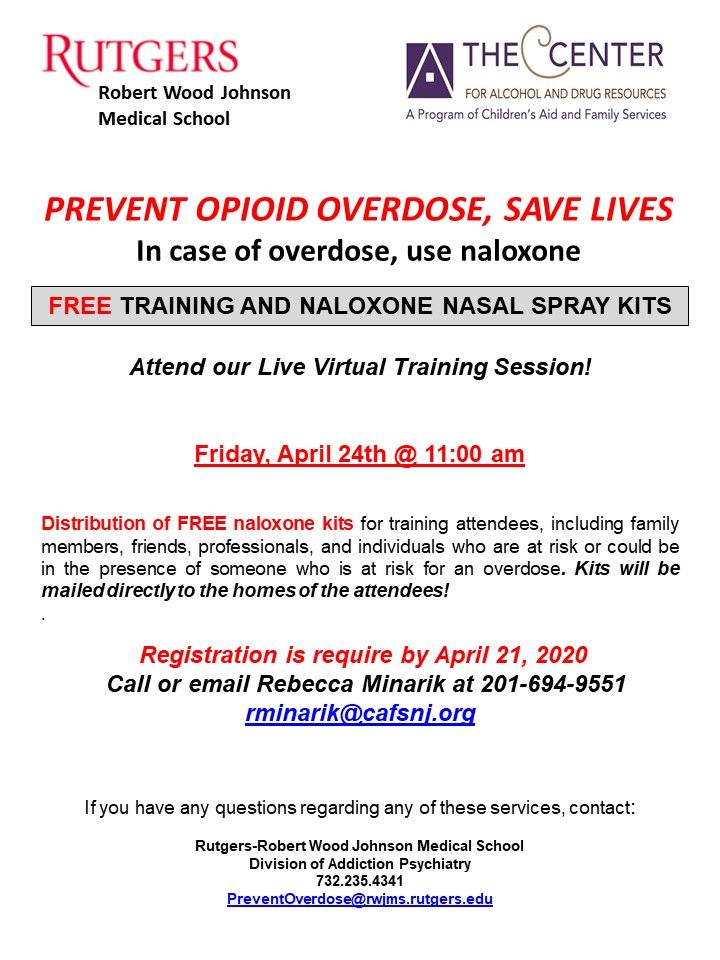 RUTGERS
Robert Wood Johnson Medical School

THE CENTER
FOR ALCOHOL AND DRUG RESOURCES
A Program of Children's Aid and Family Services

PREVENT OPIOID OVERDOSE, SAVE LIVES
In case of overdose, use naloxone

FREE TRAINING AND NALOXONE NASAL SPRAY KITS

Attend our Live Virtual Training Session!

Friday, April 24th @ 11:00 am

Distribution of FREE naloxone kits for training attendees, including family members, friends, professionals, and individuals who are at risk or could be in the presence of someone who is at risk for an overdose. Kits will be mailed directly to the homes of the attendees!
.

Registration is require by April 21, 2020
Call or email Rebecca Minarik at 201-694-9551
rminarik@cafsnj.org

If you have any questions regarding any of these services, contact:

Rutgers-Robert Wood Johnson Medical School
Division of Addiction Psychiatry
732.235.4341
PreventOverdose@rwjms.rutgers.edu